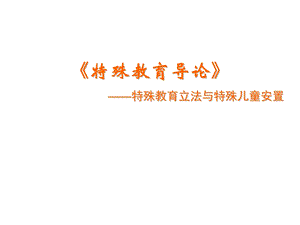 《特殊教育导论》

——特殊教育立法与特殊儿童安置